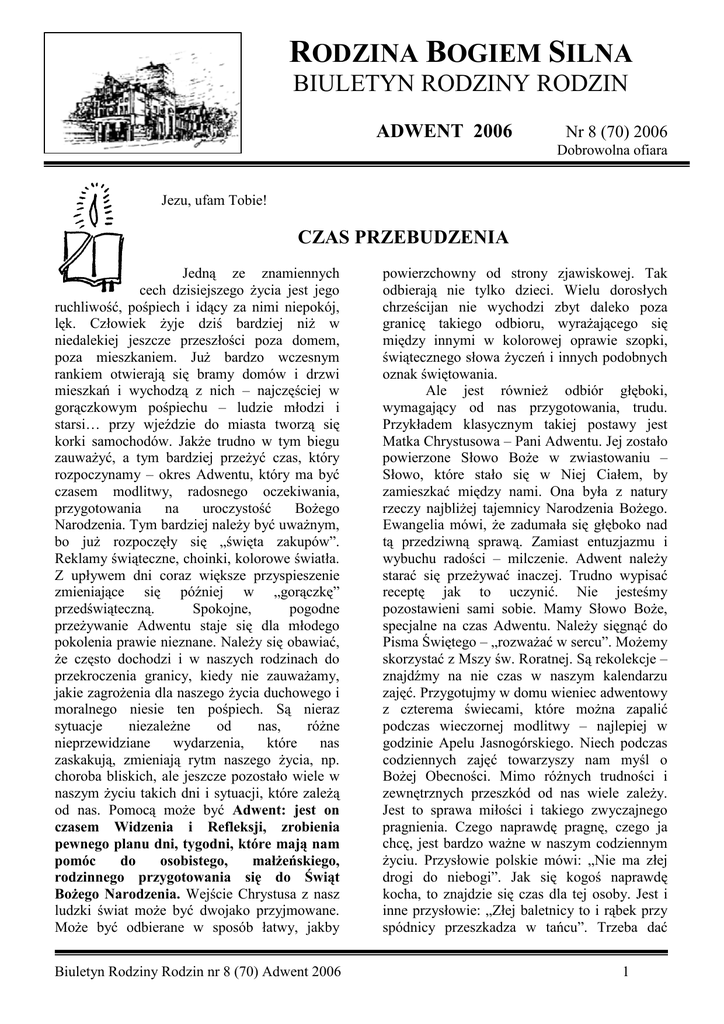 RODZINA BOGIEM SILNA
BIULETYN RODZINY RODZIN

ADWENT 2006 Nr 8 (70) 2006
Dobrowolna ofiara

Jezu, ufam Tobie!

CZAS PRZEBUDZENIA

Jedną ze znamiennych cech dzisiejszego życia jest jego ruchliwość, pośpiech i idący za nimi niepokój, lęk. Człowiek żyje dziś bardziej niż w niedalekiej jeszcze przeszłości poza domem, poza mieszkaniem. Już bardzo wczesnym rankiem otwierają się bramy domów i drzwi mieszkań i wychodzą z nich – najczęściej w gorączkowym pośpiechu – ludzie młodzi i starsi… przy wjeździe do miasta tworzą się korki samochodów. Jakże trudno w tym biegu zauważyć, a tym bardziej przeżyć czas, który rozpoczynamy – okres Adwentu, który ma być czasem modlitwy, radosnego oczekiwania, przygotowania na uroczystość Bożego Narodzenia. Tym bardziej należy być uważnym, bo już rozpoczęły się „święta zakupów". Reklamy świąteczne, choinki, kolorowe światła. Z upływem dni coraz większe przyspieszenie zmieniające się później w „gorączkę" przedświąteczną. Spokojne, pogodne przeżywanie Adwentu staje się dla młodego pokolenia prawie nieznane. Należy się obawiać, że często dochodzi i w naszych rodzinach do przekroczenia granicy, kiedy nie zauważamy, jakie zagrożenia dla naszego życia duchowego i moralnego niesie ten pośpiech. Są nieraz sytuacje niezależne od nas, różne nieprzewidziane wydarzenia, które nas zaskakują, zmieniają rytm naszego życia, np. choroba bliskich, ale jeszcze pozostało wiele w naszym życiu takich dni i sytuacji, które zależą od nas. Pomocą może być **Adwent: jest on czasem Widzenia i Refleksji, zrobienia pewnego planu dni, tygodni, które mają nam pomóc do osobistego, małżeńskiego, rodzinnego przygotowania się do Świąt Bożego Narodzenia.** Wejście Chrystusa z nasz ludzki świat może być dwojako przyjmowane. Może być odbierane w sposób łatwy, jakby powierzchowny od strony zjawiskowej. Tak odbierają nie tylko dzieci. Wielu dorosłych chrześcijan nie wychodzi zbyt daleko poza granicę takiego odbioru, wyrażającego się między innymi w kolorowej oprawie szopki, świątecznego słowa życzeń i innych podobnych oznak świętowania.

Ale jest również odbiór głęboki, wymagający od nas przygotowania, trudu. Przykładem klasycznym takiej postawy jest Matka Chrystusowa – Pani Adwentu. Jej zostało powierzone Słowo Boże w zwiastowaniu – Słowo, które stało się w Niej Ciałem, by zamieszkać między nami. Ona była z natury rzeczy najbliżej tajemnicy Narodzenia Bożego. Ewangelia mówi, że zadumała się głęboko nad tą przedziwną sprawą. Zamiast entuzjazmu i wybuchu radości – milczenie. Adwent należy starać się przeżywać inaczej. Trudno wypisać receptę jak to uczynić. Nie jesteśmy pozostawieni sami sobie. Mamy Słowo Boże, specjalne na czas Adwentu. Należy sięgnąć do Pisma Świętego – „rozważać w sercu". Możemy skorzystać z Mszy św. Roratnej. Są rekolekcje – znajdźmy na nie czas w naszym kalendarzu zajęć. Przygotujmy w domu wieniec adwentowy z czterema świecami, które można zapalić podczas wieczornej modlitwy – najlepiej w godzinie Apelu Jasnogórskiego. Niech podczas codziennych zajęć towarzyszy nam myśl o Bożej Obecności. Mimo różnych trudności i zewnętrznych przeszkód od nas wiele zależy. Jest to sprawa miłości i takiego zwyczajnego pragnienia. Czego naprawdę pragnę, czego ja chcę, jest bardzo ważne w naszym codziennym życiu. Przysłowie polskie mówi: „Nie ma złej drogi do niebogi". Jak się kogoś naprawdę kocha, to znajdzie się czas dla tej osoby. Jest i inne przysłowie: „Złej baletnicy to i rąbek przy spódnicy przeszkadza w tańcu". Trzeba dać

Biuletyn Rodziny Rodzin nr 8 (70) Adwent 2006 1